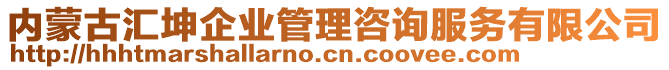 内蒙古汇坤企业管理咨询服务有限公司
http://hhhtmarshallarno.cn.coovee.com